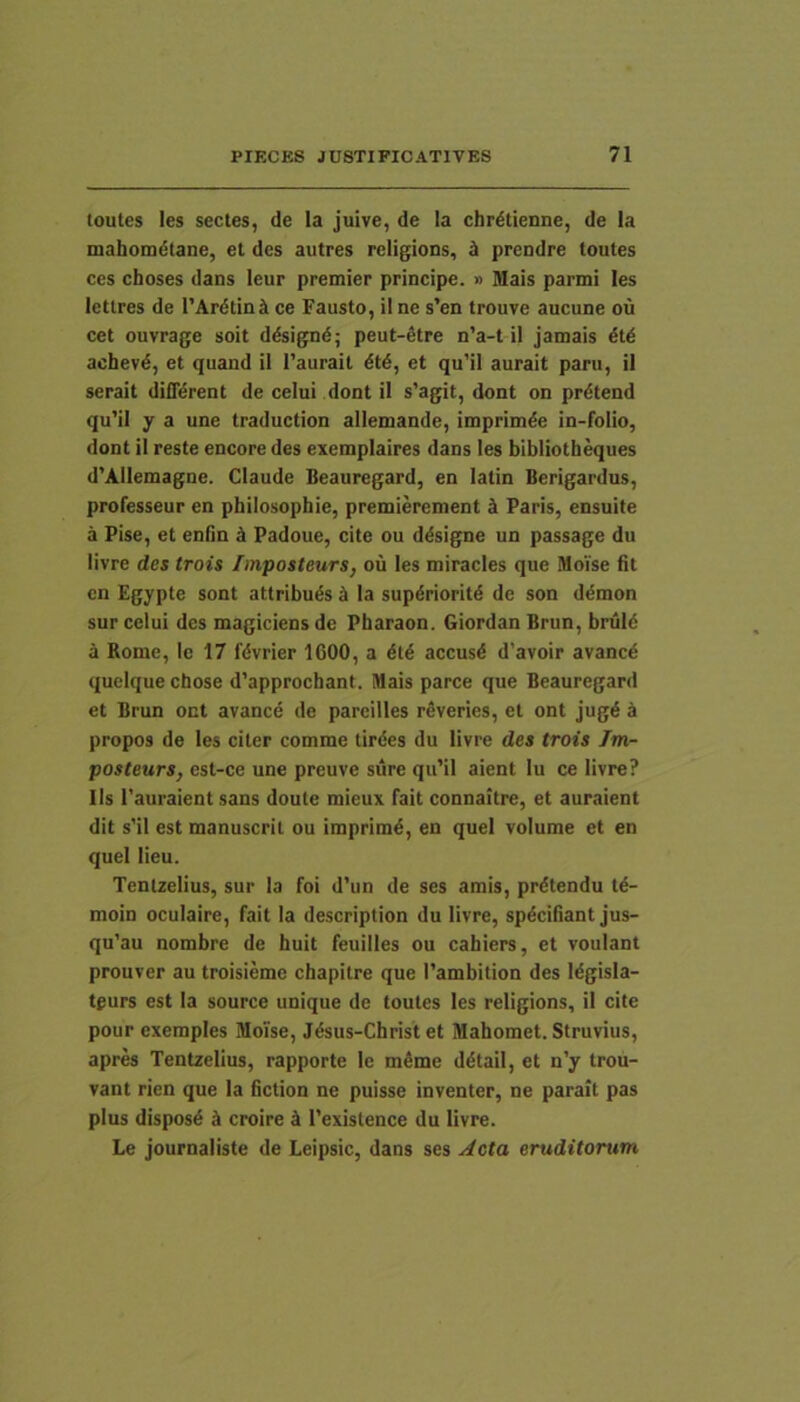 PIECES JUSTIFICATIVES 71

toutes les sectes, de la juive, de la chrétienne, de la mahométane, et des autres religions, à prendre toutes ces choses dans leur premier principe. » Mais parmi les lettres de l'Arétin à ce Fausto, il ne s'en trouve aucune où cet ouvrage soit désigné; peut-être n'a-t il jamais été achevé, et quand il l'aurait été, et qu'il aurait paru, il serait différent de celui dont il s'agit, dont on prétend qu'il y a une traduction allemande, imprimée in-folio, dont il reste encore des exemplaires dans les bibliothèques d'Allemagne. Claude Beauregard, en latin Berigardus, professeur en philosophie, premièrement à Paris, ensuite à Pise, et enfin à Padoue, cite ou désigne un passage du livre des trois Imposteurs, où les miracles que Moïse fit en Egypte sont attribués à la supériorité de son démon sur celui des magiciens de Pharaon. Giordan Brun, brûlé à Rome, le 17 février 1600, a été accusé d'avoir avancé quelque chose d'approchant. Mais parce que Beauregard et Brun ont avancé de pareilles rêveries, et ont jugé à propos de les citer comme tirées du livre des trois Imposteurs, est-ce une preuve sûre qu'il aient lu ce livre? Ils l'auraient sans doute mieux fait connaître, et auraient dit s'il est manuscrit ou imprimé, en quel volume et en quel lieu.

Tentzelius, sur la foi d'un de ses amis, prétendu témoin oculaire, fait la description du livre, spécifiant jusqu'au nombre de huit feuilles ou cahiers, et voulant prouver au troisième chapitre que l'ambition des législateurs est la source unique de toutes les religions, il cite pour exemples Moïse, Jésus-Christ et Mahomet. Struvius, après Tentzelius, rapporte le même détail, et n'y trouvant rien que la fiction ne puisse inventer, ne paraît pas plus disposé à croire à l'existence du livre.

Le journaliste de Leipsic, dans ses Acta eruditorum